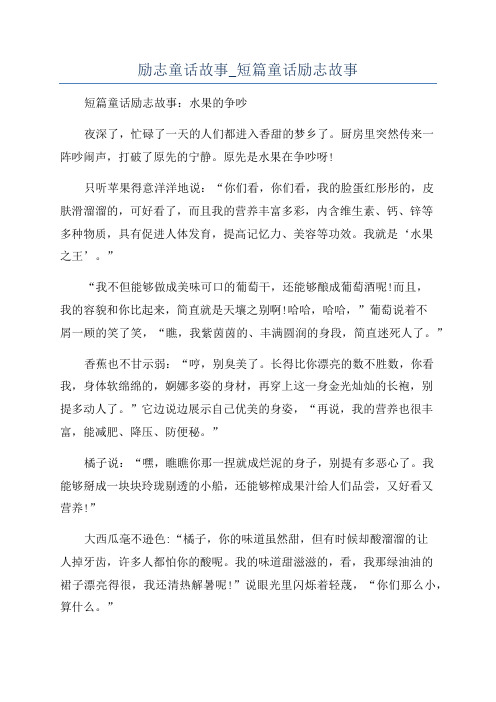 励志童话故事_短篇童话励志故事

短篇童话励志故事：水果的争吵

夜深了，忙碌了一天的人们都进入香甜的梦乡了。厨房里突然传来一阵吵闹声，打破了原先的宁静。原先是水果在争吵呀!

只听苹果得意洋洋地说：“你们看，你们看，我的脸蛋红彤彤的，皮肤滑溜溜的，可好看了，而且我的营养丰富多彩，内含维生素、钙、锌等多种物质，具有促进人体发育，提高记忆力、美容等功效。我就是‘水果之王’。”

“我不但能够做成美味可口的葡萄干，还能够酿成葡萄酒呢!而且，我的容貌和你比起来，简直就是天壤之别啊!哈哈，哈哈，”葡萄说着不屑一顾的笑了笑，“瞧，我紫茵茵的、丰满圆润的身段，简直迷死人了。”

香蕉也不甘示弱：“哼，别臭美了。长得比你漂亮的数不胜数，你看我，身体软绵绵的，婀娜多姿的身材，再穿上这一身金光灿灿的长袍，别提多动人了。”它边说边展示自己优美的身姿，“再说，我的营养也很丰富，能减肥、降压、防便秘。”

橘子说：“嘿，瞧瞧你那一捏就成烂泥的身子，别提有多恶心了。我能够掰成一块块玲珑剔透的小船，还能够榨成果汁给人们品尝，又好看又营养!”

大西瓜毫不逊色:“橘子，你的味道虽然甜，但有时候却酸溜溜的让人掉牙齿，许多人都怕你的酸呢。我的味道甜滋滋的，看，我那绿油油的裙子漂亮得很，我还清热解暑呢!”说眼光里闪烁着轻蔑，“你们那么小，算什么。”